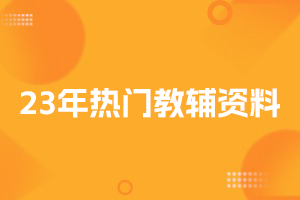 23年热门教辅资料